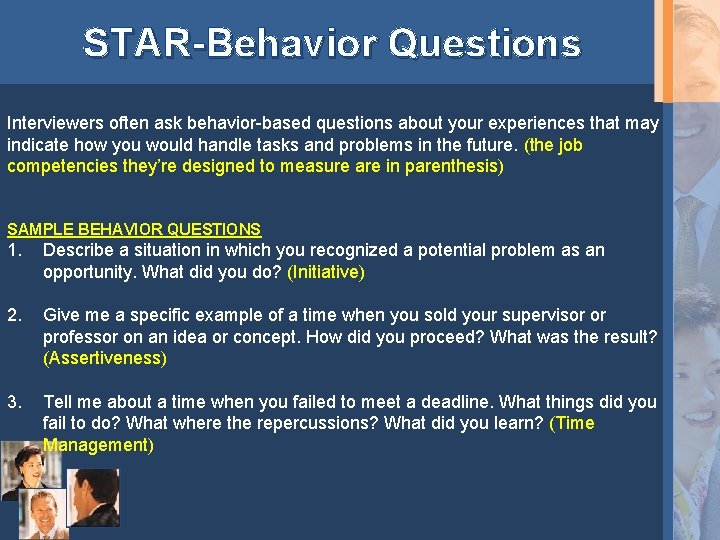 STAR-Behavior Questions

Interviewers often ask behavior-based questions about your experiences that may indicate how you would handle tasks and problems in the future. (the job competencies they're designed to measure are in parenthesis)

SAMPLE BEHAVIOR QUESTIONS
1. Describe a situation in which you recognized a potential problem as an opportunity. What did you do? (Initiative)

2. Give me a specific example of a time when you sold your supervisor or professor on an idea or concept. How did you proceed? What was the result? (Assertiveness)

3. Tell me about a time when you failed to meet a deadline. What things did you fail to do? What where the repercussions? What did you learn? (Time Management)